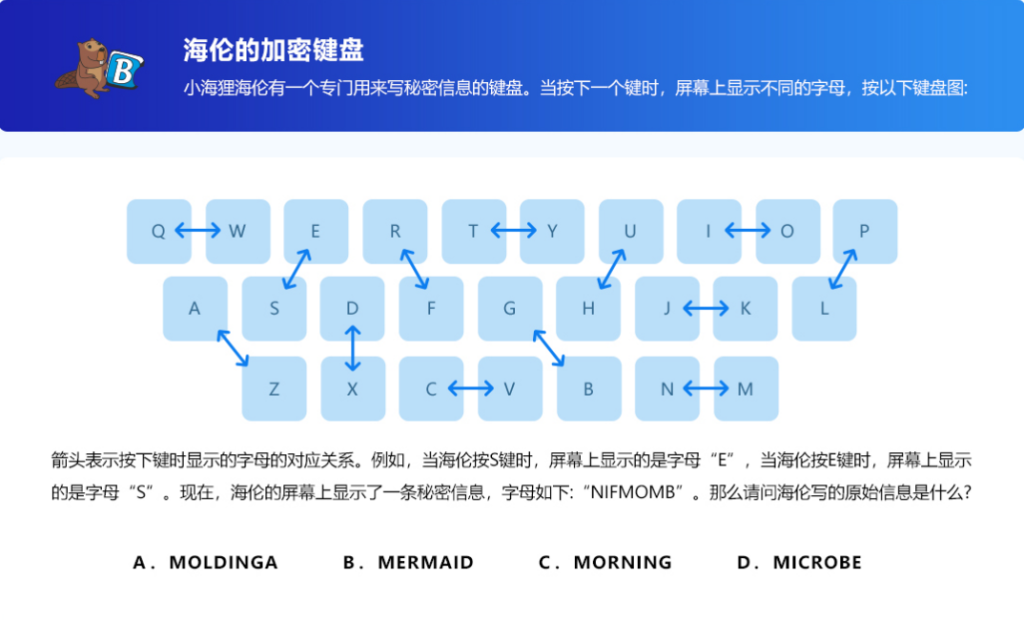 B

海伦的加密键盘

小海狸海伦有一个专门用来写秘密信息的键盘。当按下一个键时，屏幕上显示不同的字母，按以下键盘图:

Q W E R T Y U I O P
A S D F G H J K L
Z X C V B N M

箭头表示按下键时显示的字母的对应关系。例如，当海伦按S键时，屏幕上显示的是字母“E”，当海伦按E键时，屏幕上显示的是字母“S”。现在，海伦的屏幕上显示了一条秘密信息，字母如下:“NIFMOMB”。那么请问海伦写的原始信息是什么?

A．MOLDINGA　　B．MERMAID　　C．MORNING　　D．MICROBE